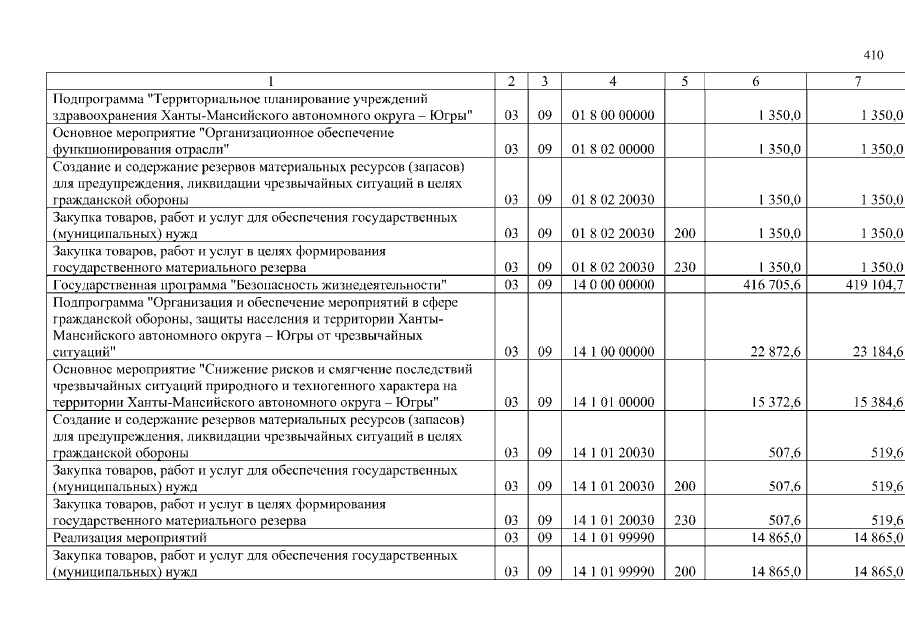 410

| 1 | 2 | 3 | 4 | 5 | 6 | 7 |
|---|---|---|---|---|---|---|
| Подпрограмма "Территориальное планирование учреждений здравоохранения Ханты-Мансийского автономного округа – Югры" | 03 | 09 | 01 8 00 00000 | | 1 350,0 | 1 350,0 |
| Основное мероприятие "Организационное обеспечение функционирования отрасли" | 03 | 09 | 01 8 02 00000 | | 1 350,0 | 1 350,0 |
| Создание и содержание резервов материальных ресурсов (запасов) для предупреждения, ликвидации чрезвычайных ситуаций в целях гражданской обороны | 03 | 09 | 01 8 02 20030 | | 1 350,0 | 1 350,0 |
| Закупка товаров, работ и услуг для обеспечения государственных (муниципальных) нужд | 03 | 09 | 01 8 02 20030 | 200 | 1 350,0 | 1 350,0 |
| Закупка товаров, работ и услуг в целях формирования государственного материального резерва | 03 | 09 | 01 8 02 20030 | 230 | 1 350,0 | 1 350,0 |
| Государственная программа "Безопасность жизнедеятельности" | 03 | 09 | 14 0 00 00000 | | 416 705,6 | 419 104,7 |
| Подпрограмма "Организация и обеспечение мероприятий в сфере гражданской обороны, защиты населения и территории Ханты-Мансийского автономного округа – Югры от чрезвычайных ситуаций" | 03 | 09 | 14 1 00 00000 | | 22 872,6 | 23 184,6 |
| Основное мероприятие "Снижение рисков и смягчение последствий чрезвычайных ситуаций природного и техногенного характера на территории Ханты-Мансийского автономного округа – Югры" | 03 | 09 | 14 1 01 00000 | | 15 372,6 | 15 384,6 |
| Создание и содержание резервов материальных ресурсов (запасов) для предупреждения, ликвидации чрезвычайных ситуаций в целях гражданской обороны | 03 | 09 | 14 1 01 20030 | | 507,6 | 519,6 |
| Закупка товаров, работ и услуг для обеспечения государственных (муниципальных) нужд | 03 | 09 | 14 1 01 20030 | 200 | 507,6 | 519,6 |
| Закупка товаров, работ и услуг в целях формирования государственного материального резерва | 03 | 09 | 14 1 01 20030 | 230 | 507,6 | 519,6 |
| Реализация мероприятий | 03 | 09 | 14 1 01 99990 | | 14 865,0 | 14 865,0 |
| Закупка товаров, работ и услуг для обеспечения государственных (муниципальных) нужд | 03 | 09 | 14 1 01 99990 | 200 | 14 865,0 | 14 865,0 |